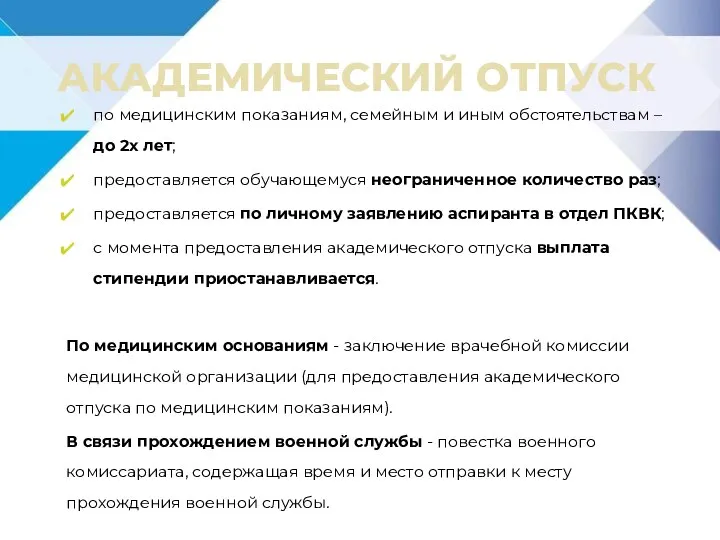 АКАДЕМИЧЕСКИЙ ОТПУСК

✔ по медицинским показаниям, семейным и иным обстоятельствам – до 2х лет;

✔ предоставляется обучающемуся неограниченное количество раз;

✔ предоставляется по личному заявлению аспиранта в отдел ПКВК;

✔ с момента предоставления академического отпуска выплата стипендии приостанавливается.

По медицинским основаниям - заключение врачебной комиссии медицинской организации (для предоставления академического отпуска по медицинским показаниям).

В связи прохождением военной службы - повестка военного комиссариата, содержащая время и место отправки к месту прохождения военной службы.